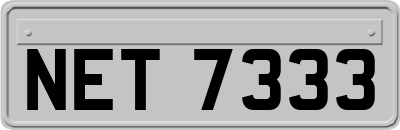 NET 7333